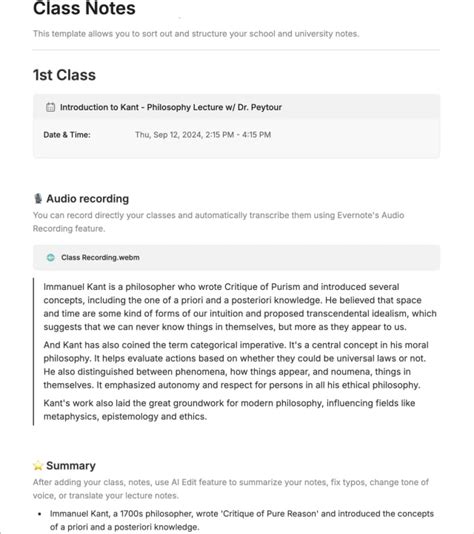 Class Notes

This template allows you to sort out and structure your school and university notes.

1st Class

Introduction to Kant - Philosophy Lecture w/ Dr. Peytour

Date & Time: Thu, Sep 12, 2024, 2:15 PM - 4:15 PM

Audio recording

You can record directly your classes and automatically transcribe them using Evernote's Audio Recording feature.

Class Recording.webm

Immanuel Kant is a philosopher who wrote Critique of Purism and introduced several concepts, including the one of a priori and a posteriori knowledge. He believed that space and time are some kind of forms of our intuition and proposed transcendental idealism, which suggests that we can never know things in themselves, but more as they appear to us.

And Kant has also coined the term categorical imperative. It's a central concept in his moral philosophy. It helps evaluate actions based on whether they could be universal laws or not. He also distinguished between phenomena, how things appear, and noumena, things in themselves. It emphasized autonomy and respect for persons in all his ethical philosophy.

Kant's work also laid the great groundwork for modern philosophy, influencing fields like metaphysics, epistemology and ethics.

Summary

After adding your class, notes, use AI Edit feature to summarize your notes, fix typos, change tone of voice, or translate your lecture notes.

• Immanuel Kant, a 1700s philosopher, wrote 'Critique of Pure Reason' and introduced the concepts of a priori and a posteriori knowledge.